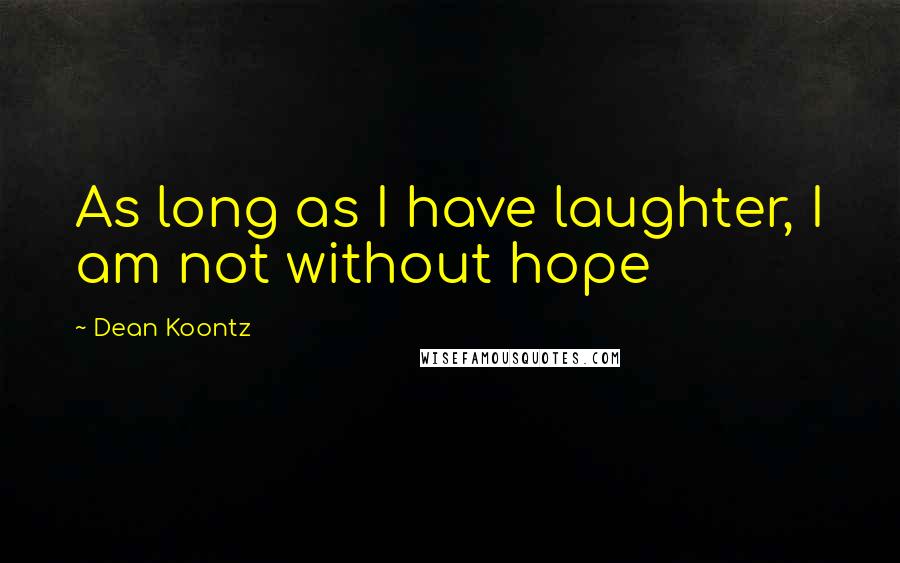 As long as I have laughter, I am not without hope

~ Dean Koontz

WISEFAMOUSQUOTES.COM